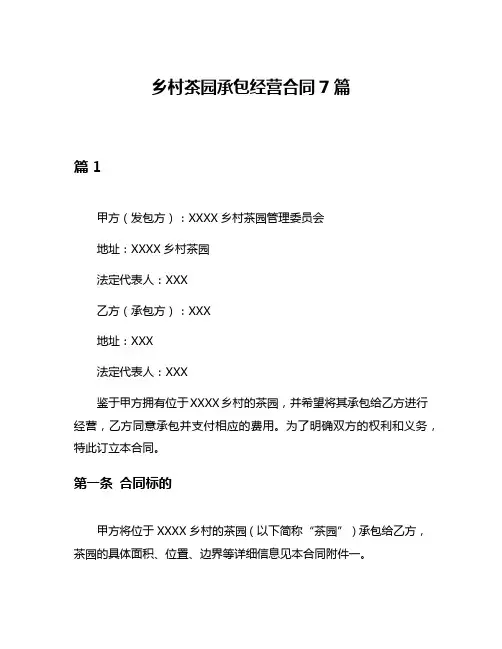 乡村茶园承包经营合同 7 篇

篇 1

甲方（发包方）：XXXX 乡村茶园管理委员会

地址：XXXX 乡村茶园

法定代表人：XXX

乙方（承包方）：XXX

地址：XXX

法定代表人：XXX

鉴于甲方拥有位于 XXXX 乡村的茶园，并希望将其承包给乙方进行经营，乙方同意承包并支付相应的费用。为了明确双方的权利和义务，特此订立本合同。

第一条 合同标的

甲方将位于 XXXX 乡村的茶园（以下简称“茶园”）承包给乙方，茶园的具体面积、位置、边界等详细信息见本合同附件一。